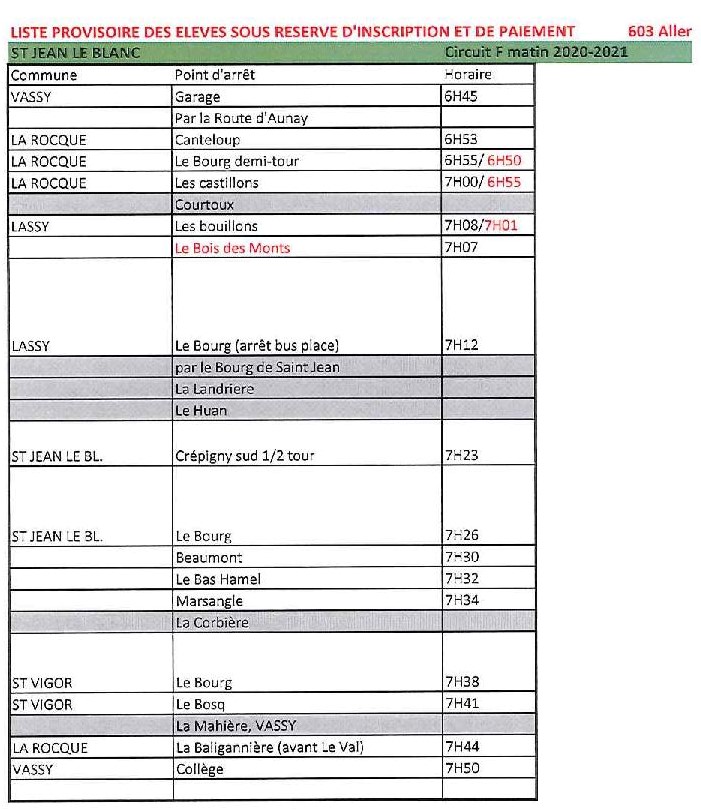 LISTE PROVISOIRE DES ELEVES SOUS RESERVE D'INSCRIPTION ET DE PAIEMENT 603 Aller

ST JEAN LE BLANC Circuit F matin 2020-2021

| Commune | Point d'arrêt | Horaire |
|---|---|---|
| VASSY | Garage | 6H45 |
| | Par la Route d'Aunay | |
| LA ROCQUE | Canteloup | 6H53 |
| LA ROCQUE | Le Bourg demi-tour | 6H55/ 6H50 |
| LA ROCQUE | Les castillons | 7H00/ 6H55 |
| | Courtoux | |
| LASSY | Les bouillons | 7H08/7H01 |
| | Le Bois des Monts | 7H07 |
| LASSY | Le Bourg (arrêt bus place) | 7H12 |
| | par le Bourg de Saint Jean | |
| | La Landriere | |
| | Le Huan | |
| ST JEAN LE BL. | Crépigny sud 1/2 tour | 7H23 |
| ST JEAN LE BL. | Le Bourg | 7H26 |
| | Beaumont | 7H30 |
| | Le Bas Hamel | 7H32 |
| | Marsangle | 7H34 |
| | La Corbière | |
| ST VIGOR | Le Bourg | 7H38 |
| ST VIGOR | Le Bosq | 7H41 |
| | La Mahière, VASSY | |
| LA ROCQUE | La Baligannière (avant Le Val) | 7H44 |
| VASSY | Collège | 7H50 |
| | | |